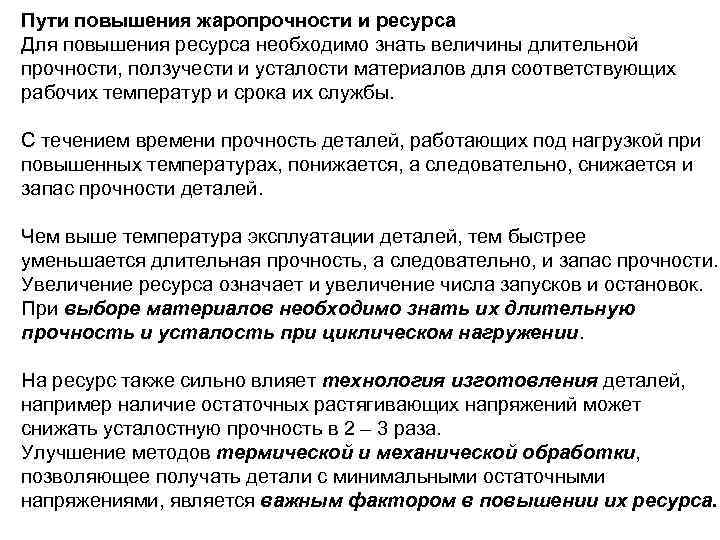 Пути повышения жаропрочности и ресурса
Для повышения ресурса необходимо знать величины длительной прочности, ползучести и усталости материалов для соответствующих рабочих температур и срока их службы.

С течением времени прочность деталей, работающих под нагрузкой при повышенных температурах, понижается, а следовательно, снижается и запас прочности деталей.

Чем выше температура эксплуатации деталей, тем быстрее уменьшается длительная прочность, а следовательно, и запас прочности.
Увеличение ресурса означает и увеличение числа запусков и остановок.
При выборе материалов необходимо знать их длительную прочность и усталость при циклическом нагружении.

На ресурс также сильно влияет технология изготовления деталей, например наличие остаточных растягивающих напряжений может снижать усталостную прочность в 2 – 3 раза.
Улучшение методов термической и механической обработки, позволяющее получать детали с минимальными остаточными напряжениями, является важным фактором в повышении их ресурса.